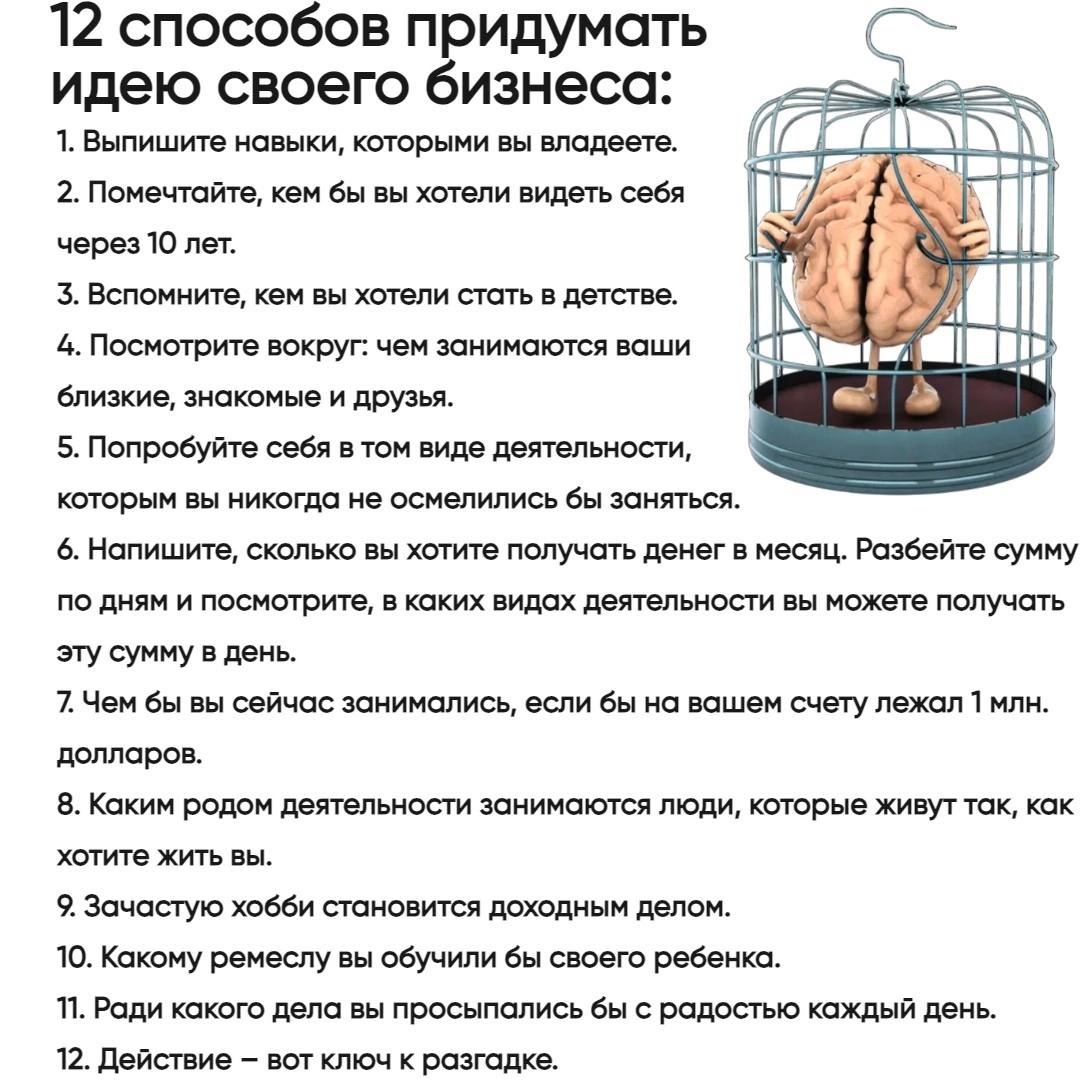 12 способов придумать идею своего бизнеса:

1. Выпишите навыки, которыми вы владеете.

2. Помечтайте, кем бы вы хотели видеть себя через 10 лет.

3. Вспомните, кем вы хотели стать в детстве.

4. Посмотрите вокруг: чем занимаются ваши близкие, знакомые и друзья.

5. Попробуйте себя в том виде деятельности, которым вы никогда не осмелились бы заняться.

6. Напишите, сколько вы хотите получать денег в месяц. Разбейте сумму по дням и посмотрите, в каких видах деятельности вы можете получать эту сумму в день.

7. Чем бы вы сейчас занимались, если бы на вашем счету лежал 1 млн. долларов.

8. Каким родом деятельности занимаются люди, которые живут так, как хотите жить вы.

9. Зачастую хобби становится доходным делом.

10. Какому ремеслу вы обучили бы своего ребенка.

11. Ради какого дела вы просыпались бы с радостью каждый день.

12. Действие – вот ключ к разгадке.